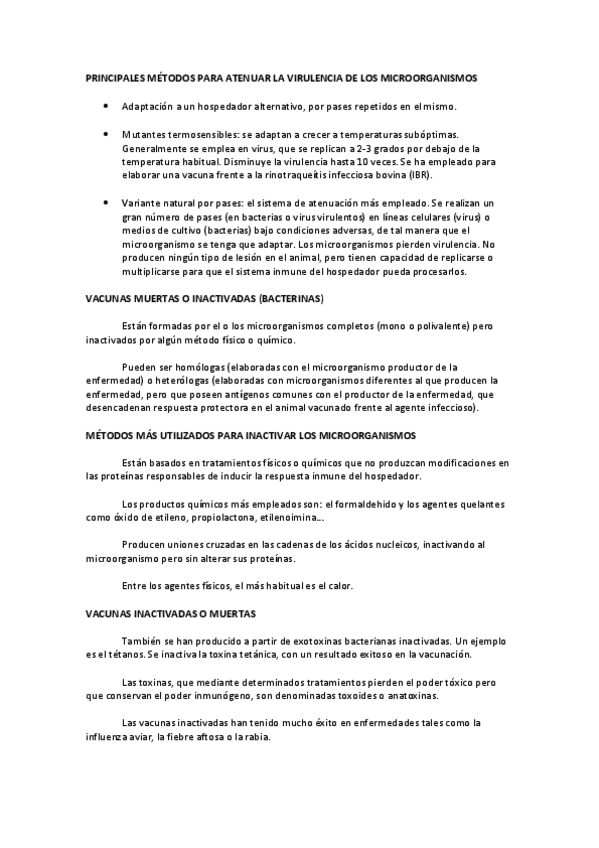 PRINCIPALES MÉTODOS PARA ATENUAR LA VIRULENCIA DE LOS MICROORGANISMOS

• Adaptación a un hospedador alternativo, por pases repetidos en el mismo.

• Mutantes termosensibles: se adaptan a crecer a temperaturas subóptimas. Generalmente se emplea en virus, que se replican a 2-3 grados por debajo de la temperatura habitual. Disminuye la virulencia hasta 10 veces. Se ha empleado para elaborar una vacuna frente a la rinotraqueítis infecciosa bovina (IBR).

• Variante natural por pases: el sistema de atenuación más empleado. Se realizan un gran número de pases (en bacterias o virus virulentos) en líneas celulares (virus) o medios de cultivo (bacterias) bajo condiciones adversas, de tal manera que el microorganismo se tenga que adaptar. Los microorganismos pierden virulencia. No producen ningún tipo de lesión en el animal, pero tienen capacidad de replicarse o multiplicarse para que el sistema inmune del hospedador pueda procesarlos.

VACUNAS MUERTAS O INACTIVADAS (BACTERINAS)

Están formadas por el o los microorganismos completos (mono o polivalente) pero inactivados por algún método físico o químico.

Pueden ser homólogas (elaboradas con el microorganismo productor de la enfermedad) o heterólogas (elaboradas con microorganismos diferentes al que producen la enfermedad, pero que poseen antígenos comunes con el productor de la enfermedad, que desencadenan respuesta protectora en el animal vacunado frente al agente infeccioso).

MÉTODOS MÁS UTILIZADOS PARA INACTIVAR LOS MICROORGANISMOS

Están basados en tratamientos físicos o químicos que no produzcan modificaciones en las proteínas responsables de inducir la respuesta inmune del hospedador.

Los productos químicos más empleados son: el formaldehido y los agentes quelantes como óxido de etileno, propiolactona, etilenoimina...

Producen uniones cruzadas en las cadenas de los ácidos nucleicos, inactivando al microorganismo pero sin alterar sus proteínas.

Entre los agentes físicos, el más habitual es el calor.

VACUNAS INACTIVADAS O MUERTAS

También se han producido a partir de exotoxinas bacterianas inactivadas. Un ejemplo es el tétanos. Se inactiva la toxina tetánica, con un resultado exitoso en la vacunación.

Las toxinas, que mediante determinados tratamientos pierden el poder tóxico pero que conservan el poder inmunógeno, son denominadas toxoides o anatoxinas.

Las vacunas inactivadas han tenido mucho éxito en enfermedades tales como la influenza aviar, la fiebre aftosa o la rabia.